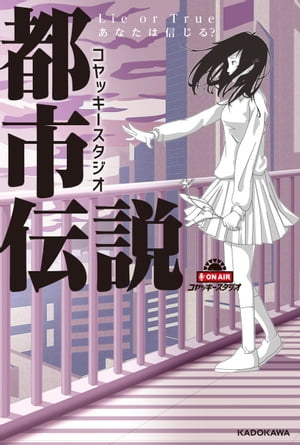 Lie or True
あなたは信じる?

都市伝説

コヤッキースタジオ

ON AIR
コヤッキースタジオ

KADOKAWA